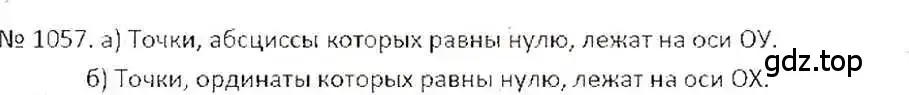 № 1057. а) Точки, абсциссы которых равны нулю, лежат на оси ОУ.
б) Точки, ординаты которых равны нулю, лежат на оси ОХ.

gdz.top